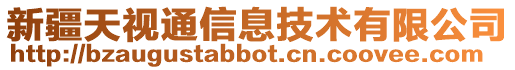 新疆天视通信息技术有限公司
http://bzaugustabbot.cn.coovee.com